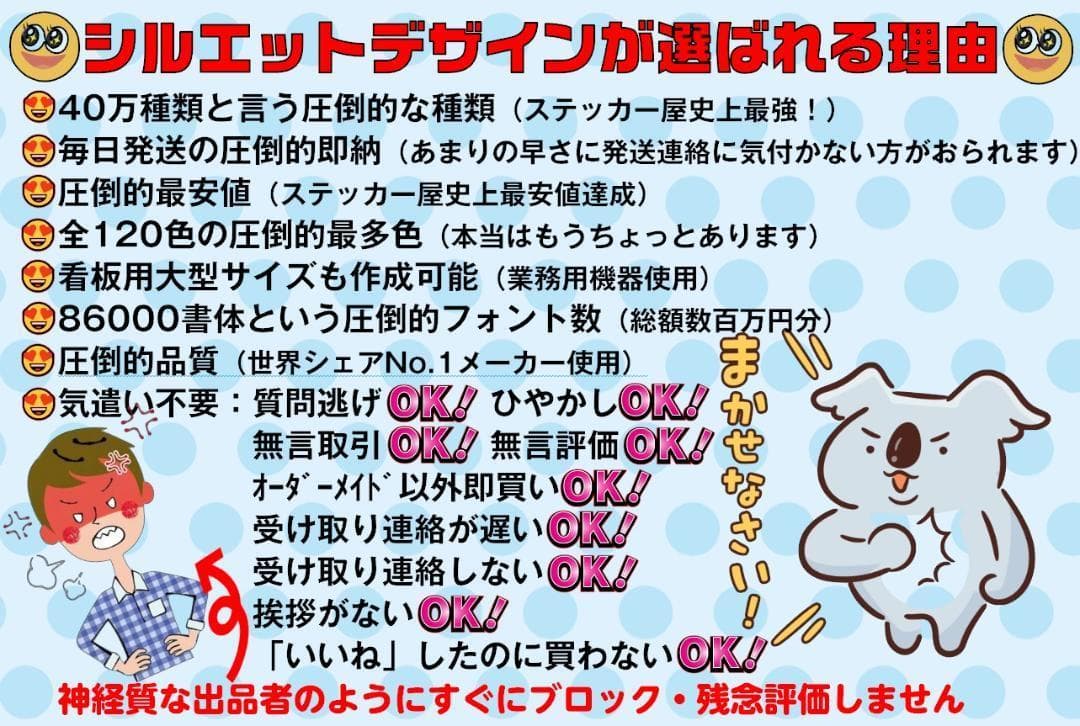 シルエットデザインが選ばれる理由

40万種類と言う圧倒的な種類（ステッカー屋史上最強！）
毎日発送の圧倒的即納（あまりの早さに発送連絡に気付かない方がおられます）
圧倒的最安値（ステッカー屋史上最安値達成）
全120色の圧倒的最多色（本当はもうちょっとあります）
看板用大型サイズも作成可能（業務用機器使用）
86000書体という圧倒的フォント数（総額数百万円分）
圧倒的品質（世界シェアNo.1メーカー使用）
気遣い不要：質問逃げOK! ひやかしOK!
無言取引OK! 無言評価OK!
ｵｰﾀﾞｰﾒｲﾄﾞ以外即買いOK!
受け取り連絡が遅いOK!
受け取り連絡しないOK!
挨拶がないOK!
「いいね」したのに買わないOK!

まかせなさい！

神経質な出品者のようにすぐにブロック・残念評価しません